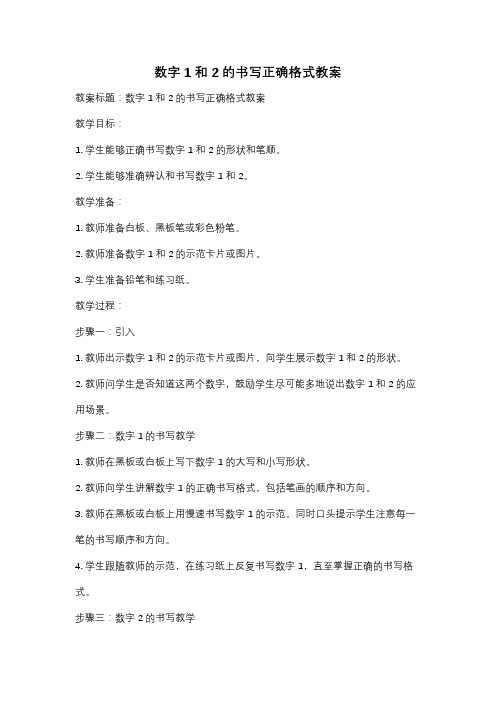 数字 1 和 2 的书写正确格式教案

教案标题：数字 1 和 2 的书写正确格式教案

教学目标：

1. 学生能够正确书写数字 1 和 2 的形状和笔顺。

2. 学生能够准确辨认和书写数字 1 和 2。

教学准备：

1. 教师准备白板、黑板笔或彩色粉笔。

2. 教师准备数字 1 和 2 的示范卡片或图片。

3. 学生准备铅笔和练习纸。

教学过程：

步骤一：引入

1. 教师出示数字 1 和 2 的示范卡片或图片，向学生展示数字 1 和 2 的形状。

2. 教师问学生是否知道这两个数字，鼓励学生尽可能多地说出数字 1 和 2 的应用场景。

步骤二：数字 1 的书写教学

1. 教师在黑板或白板上写下数字 1 的大写和小写形状。

2. 教师向学生讲解数字 1 的正确书写格式，包括笔画的顺序和方向。

3. 教师在黑板或白板上用慢速书写数字 1 的示范，同时口头提示学生注意每一笔的书写顺序和方向。

4. 学生跟随教师的示范，在练习纸上反复书写数字 1，直至掌握正确的书写格式。

步骤三：数字 2 的书写教学